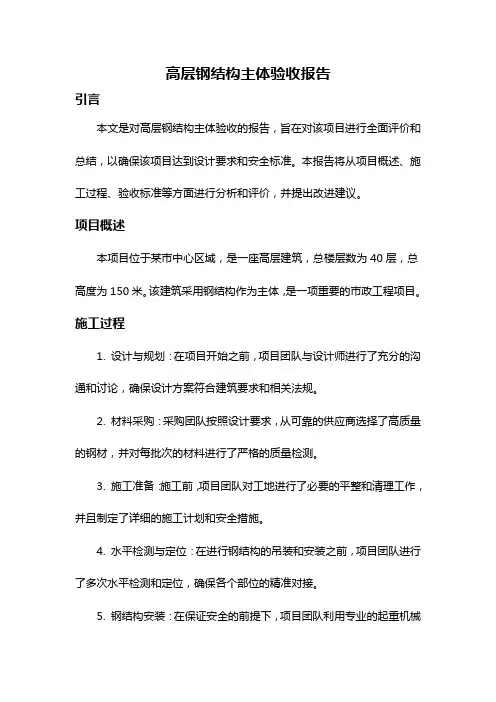 高层钢结构主体验收报告

引言

本文是对高层钢结构主体验收的报告，旨在对该项目进行全面评价和总结，以确保该项目达到设计要求和安全标准。本报告将从项目概述、施工过程、验收标准等方面进行分析和评价，并提出改进建议。

项目概述

本项目位于某市中心区域，是一座高层建筑，总楼层数为40层，总高度为150米。该建筑采用钢结构作为主体，是一项重要的市政工程项目。

施工过程

1. 设计与规划：在项目开始之前，项目团队与设计师进行了充分的沟通和讨论，确保设计方案符合建筑要求和相关法规。

2. 材料采购：采购团队按照设计要求，从可靠的供应商选择了高质量的钢材，并对每批次的材料进行了严格的质量检测。

3. 施工准备：施工前，项目团队对工地进行了必要的平整和清理工作，并且制定了详细的施工计划和安全措施。

4. 水平检测与定位：在进行钢结构的吊装和安装之前，项目团队进行了多次水平检测和定位，确保各个部位的精准对接。

5. 钢结构安装：在保证安全的前提下，项目团队利用专业的起重机械